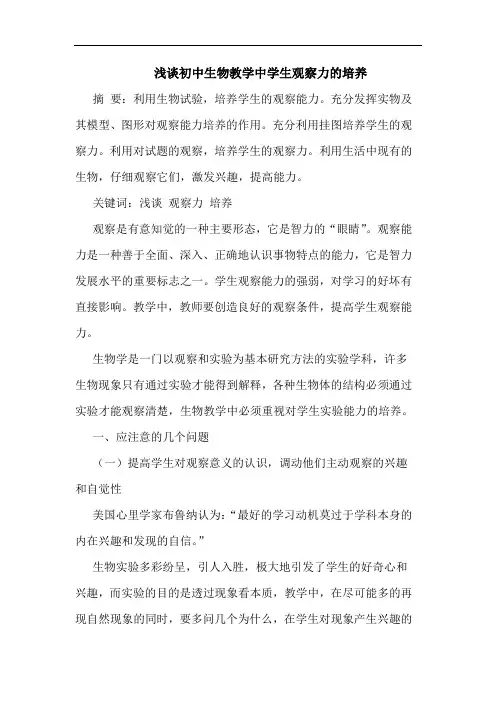 浅谈初中生物教学中学生观察力的培养

摘 要：利用生物试验，培养学生的观察能力。充分发挥实物及其模型、图形对观察能力培养的作用。充分利用挂图培养学生的观察力。利用对试题的观察，培养学生的观察力。利用生活中现有的生物，仔细观察它们，激发兴趣，提高能力。

关键词：浅谈 观察力 培养

观察是有意知觉的一种主要形态，它是智力的“眼睛”。观察能力是一种善于全面、深入、正确地认识事物特点的能力，它是智力发展水平的重要标志之一。学生观察能力的强弱，对学习的好坏有直接影响。教学中，教师要创造良好的观察条件，提高学生观察能力。

生物学是一门以观察和实验为基本研究方法的实验学科，许多生物现象只有通过实验才能得到解释，各种生物体的结构必须通过实验才能观察清楚，生物教学中必须重视对学生实验能力的培养。

一、应注意的几个问题

（一）提高学生对观察意义的认识，调动他们主动观察的兴趣和自觉性

美国心里学家布鲁纳认为：“最好的学习动机莫过于学科本身的内在兴趣和发现的自信。”

生物实验多彩纷呈，引人入胜，极大地引发了学生的好奇心和兴趣，而实验的目的是透过现象看本质，教学中，在尽可能多的再现自然现象的同时，要多问几个为什么，在学生对现象产生兴趣的